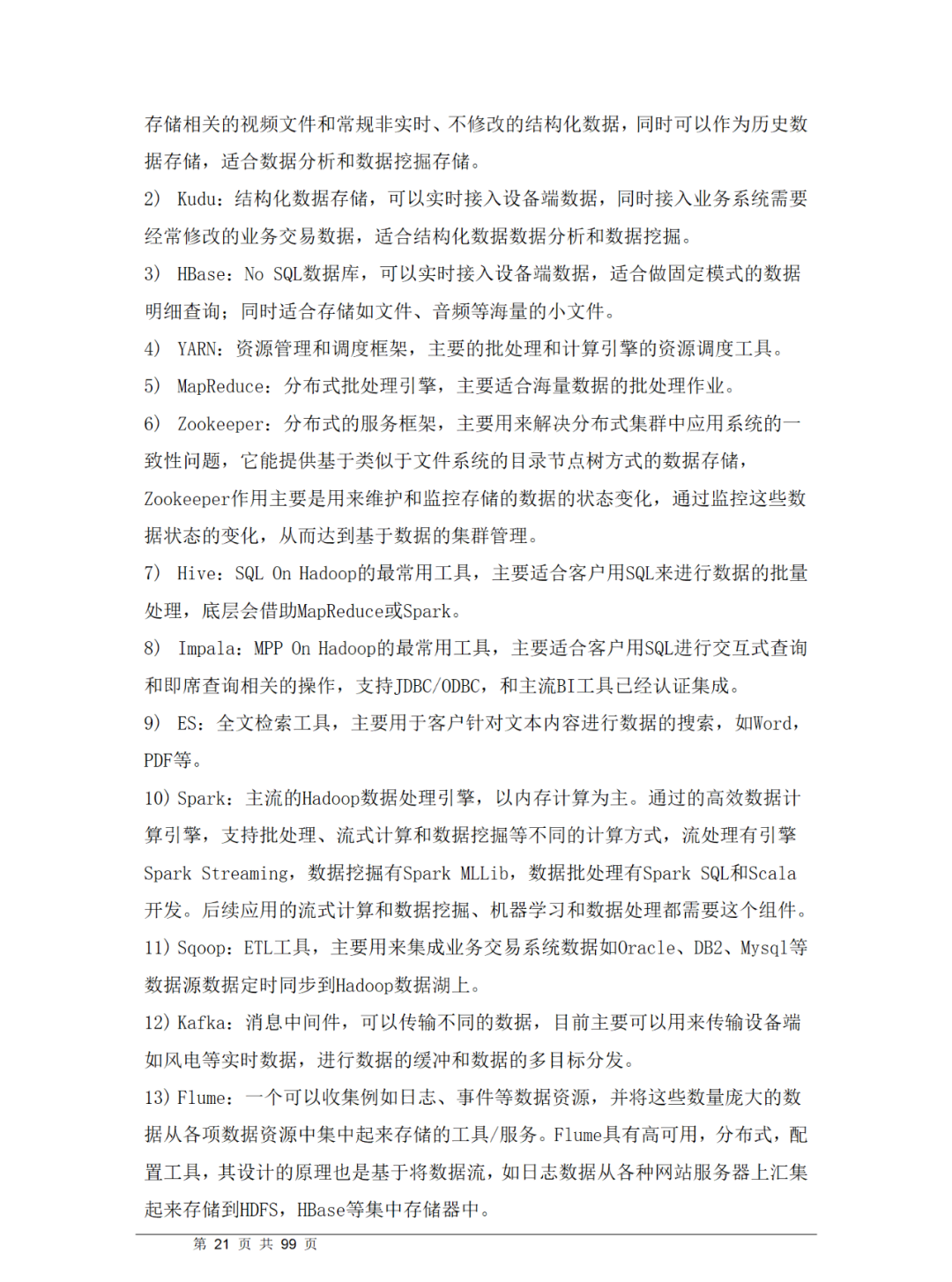 存储相关的视频文件和常规非实时、不修改的结构化数据，同时可以作为历史数据存储，适合数据分析和数据挖掘存储。

2) Kudu：结构化数据存储，可以实时接入设备端数据，同时接入业务系统需要经常修改的业务交易数据，适合结构化数据数据分析和数据挖掘。

3) HBase：No SQL数据库，可以实时接入设备端数据，适合做固定模式的数据明细查询；同时适合存储如文件、音频等海量的小文件。

4) YARN：资源管理和调度框架，主要的批处理和计算引擎的资源调度工具。

5) MapReduce：分布式批处理引擎，主要适合海量数据的批处理作业。

6) Zookeeper：分布式的服务框架，主要用来解决分布式集群中应用系统的一致性问题，它能提供基于类似于文件系统的目录节点树方式的数据存储，Zookeeper作用主要是用来维护和监控存储的数据的状态变化，通过监控这些数据状态的变化，从而达到基于数据的集群管理。

7) Hive：SQL On Hadoop的最常用工具，主要适合客户用SQL来进行数据的批量处理，底层会借助MapReduce或Spark。

8) Impala：MPP On Hadoop的最常用工具，主要适合客户用SQL进行交互式查询和即席查询相关的操作，支持JDBC/ODBC，和主流BI工具已经认证集成。

9) ES：全文检索工具，主要用于客户针对文本内容进行数据的搜索，如Word，PDF等。

10) Spark：主流的Hadoop数据处理引擎，以内存计算为主。通过的高效数据计算引擎，支持批处理、流式计算和数据挖掘等不同的计算方式，流处理有引擎Spark Streaming，数据挖掘有Spark MLLib，数据批处理有Spark SQL和Scala开发。后续应用的流式计算和数据挖掘、机器学习和数据处理都需要这个组件。

11) Sqoop：ETL工具，主要用来集成业务交易系统数据如Oracle、DB2、Mysql等数据源数据定时同步到Hadoop数据湖上。

12) Kafka：消息中间件，可以传输不同的数据，目前主要可以用来传输设备端如风电等实时数据，进行数据的缓冲和数据的多目标分发。

13) Flume：一个可以收集例如日志、事件等数据资源，并将这些数量庞大的数据从各项数据资源中集中起来存储的工具/服务。Flume具有高可用，分布式，配置工具，其设计的原理也是基于将数据流，如日志数据从各种网站服务器上汇集起来存储到HDFS，HBase等集中存储器中。

第 21 页 共 99 页